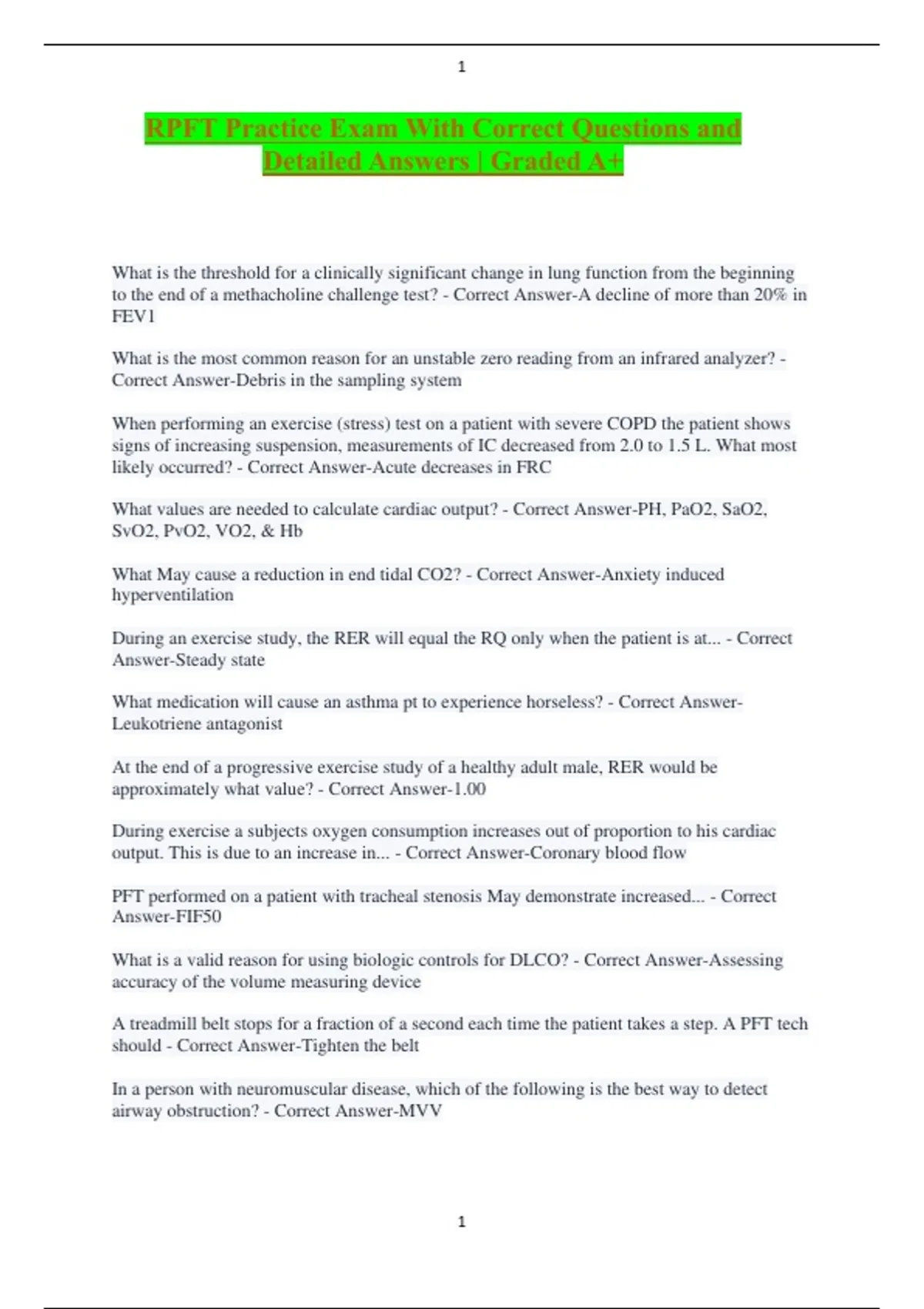 1

RPFT Practice Exam With Correct Questions and Detailed Answers | Graded A+

What is the threshold for a clinically significant change in lung function from the beginning to the end of a methacholine challenge test? - Correct Answer-A decline of more than 20% in FEV1

What is the most common reason for an unstable zero reading from an infrared analyzer? - Correct Answer-Debris in the sampling system

When performing an exercise (stress) test on a patient with severe COPD the patient shows signs of increasing suspension, measurements of IC decreased from 2.0 to 1.5 L. What most likely occurred? - Correct Answer-Acute decreases in FRC

What values are needed to calculate cardiac output? - Correct Answer-PH, PaO2, SaO2, SvO2, PvO2, VO2, & Hb

What May cause a reduction in end tidal CO2? - Correct Answer-Anxiety induced hyperventilation

During an exercise study, the RER will equal the RQ only when the patient is at... - Correct Answer-Steady state

What medication will cause an asthma pt to experience horseless? - Correct Answer-Leukotriene antagonist

At the end of a progressive exercise study of a healthy adult male, RER would be approximately what value? - Correct Answer-1.00

During exercise a subjects oxygen consumption increases out of proportion to his cardiac output. This is due to an increase in... - Correct Answer-Coronary blood flow

PFT performed on a patient with tracheal stenosis May demonstrate increased... - Correct Answer-FIF50

What is a valid reason for using biologic controls for DLCO? - Correct Answer-Assessing accuracy of the volume measuring device

A treadmill belt stops for a fraction of a second each time the patient takes a step. A PFT tech should - Correct Answer-Tighten the belt

In a person with neuromuscular disease, which of the following is the best way to detect airway obstruction? - Correct Answer-MVV

1